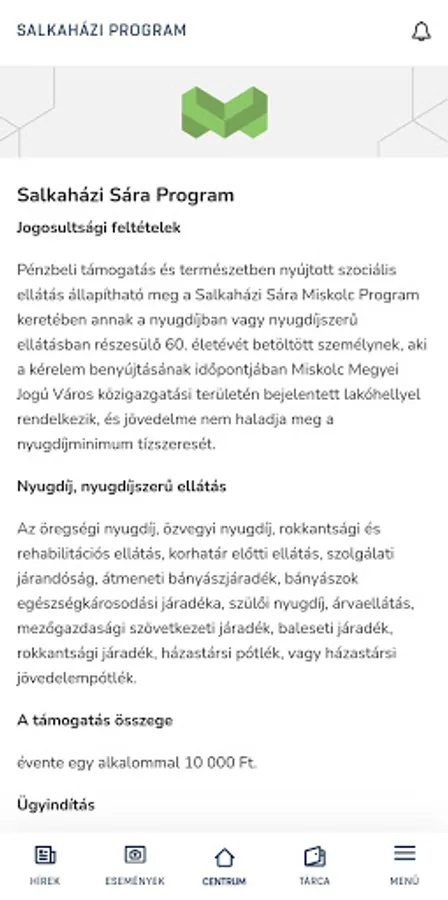 SALKAHÁZI PROGRAM

Salkaházi Sára Program

Jogosultsági feltételek

Pénzbeli támogatás és természetben nyújtott szociális ellátás állapítható meg a Salkaházi Sára Miskolc Program keretében annak a nyugdíjban vagy nyugdíjszerű ellátásban részesülő 60. életévét betöltött személynek, aki a kérelem benyújtásának időpontjában Miskolc Megyei Jogú Város közigazgatási területén bejelentett lakóhellyel rendelkezik, és jövedelme nem haladja meg a nyugdíjminimum tízszeresét.

Nyugdíj, nyugdíjszerű ellátás

Az öregségi nyugdíj, özvegyi nyugdíj, rokkantsági és rehabilitációs ellátás, korhatár előtti ellátás, szolgálati járandóság, átmeneti bányászjáradék, bányászok egészségkárosodási járadéka, szülői nyugdíj, árvaellátás, mezőgazdasági szövetkezeti járadék, baleseti járadék, rokkantsági járadék, házastársi pótlék, vagy házastársi jövedelempótlék.

A támogatás összege

évente egy alkalommal 10 000 Ft.

Ügyindítás

HÍREK
ESEMÉNYEK
CENTRUM
TÁRCA
MENÜ